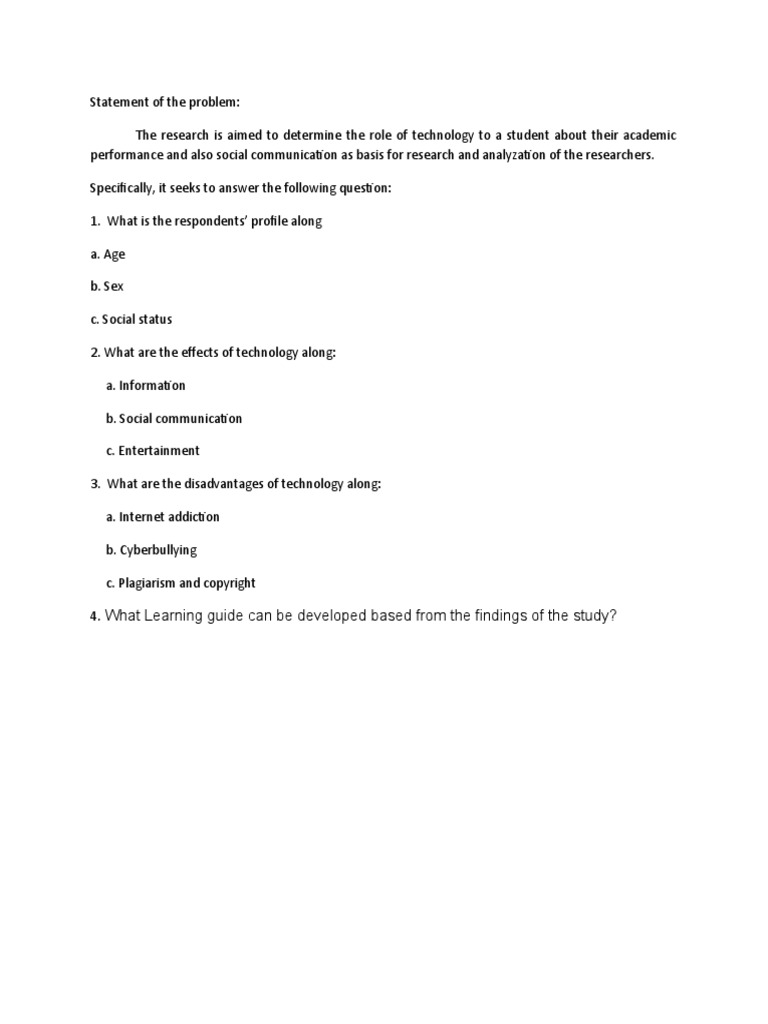 Statement of the problem:

The research is aimed to determine the role of technology to a student about their academic performance and also social communication as basis for research and analyzation of the researchers.

Specifically, it seeks to answer the following question:

1. What is the respondents' profile along

a. Age

b. Sex

c. Social status

2. What are the effects of technology along:

a. Information

b. Social communication

c. Entertainment

3. What are the disadvantages of technology along:

a. Internet addiction

b. Cyberbullying

c. Plagiarism and copyright

4. What Learning guide can be developed based from the findings of the study?